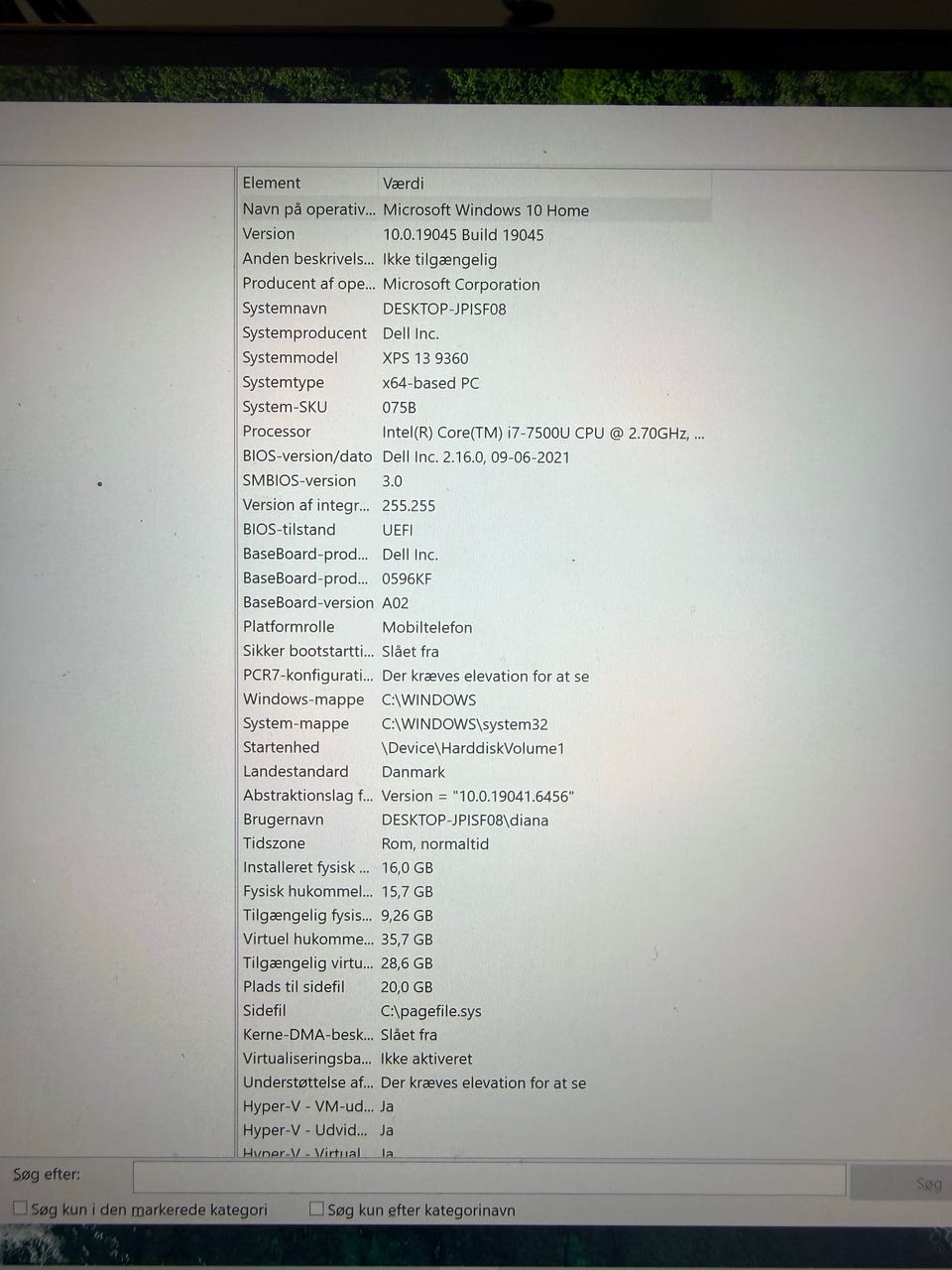 | Element | Værdi |
|---|---|
| Navn på operativ... | Microsoft Windows 10 Home |
| Version | 10.0.19045 Build 19045 |
| Anden beskrivels... | Ikke tilgængelig |
| Producent af ope... | Microsoft Corporation |
| Systemnavn | DESKTOP-JPISF08 |
| Systemproducent | Dell Inc. |
| Systemmodel | XPS 13 9360 |
| Systemtype | x64-based PC |
| System-SKU | 075B |
| Processor | Intel(R) Core(TM) i7-7500U CPU @ 2.70GHz, ... |
| BIOS-version/dato | Dell Inc. 2.16.0, 09-06-2021 |
| SMBIOS-version | 3.0 |
| Version af integr... | 255.255 |
| BIOS-tilstand | UEFI |
| BaseBoard-prod... | Dell Inc. |
| BaseBoard-prod... | 0596KF |
| BaseBoard-version | A02 |
| Platformrolle | Mobiltelefon |
| Sikker bootstartti... | Slået fra |
| PCR7-konfigurati... | Der kræves elevation for at se |
| Windows-mappe | C:\WINDOWS |
| System-mappe | C:\WINDOWS\system32 |
| Startenhed | \Device\HarddiskVolume1 |
| Landestandard | Danmark |
| Abstraktionslag f... | Version = "10.0.19041.6456" |
| Brugernavn | DESKTOP-JPISF08\diana |
| Tidszone | Rom, normaltid |
| Installeret fysisk ... | 16,0 GB |
| Fysisk hukommel... | 15,7 GB |
| Tilgængelig fysis... | 9,26 GB |
| Virtuel hukomme... | 35,7 GB |
| Tilgængelig virtu... | 28,6 GB |
| Plads til sidefil | 20,0 GB |
| Sidefil | C:\pagefile.sys |
| Kerne-DMA-besk... | Slået fra |
| Virtualiseringsba... | Ikke aktiveret |
| Understøttelse af... | Der kræves elevation for at se |
| Hyper-V - VM-ud... | Ja |
| Hyper-V - Udvid... | Ja |
| Hyper-V - Virtual... | Ja |

Søg efter:
Søg
☐ Søg kun i den markerede kategori
☐ Søg kun efter kategorinavn